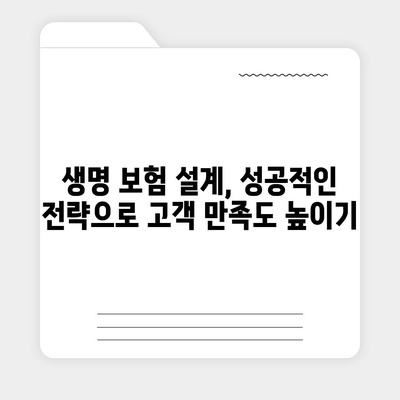 생명 보험 설계, 성공적인 전략으로 고객 만족도 높이기